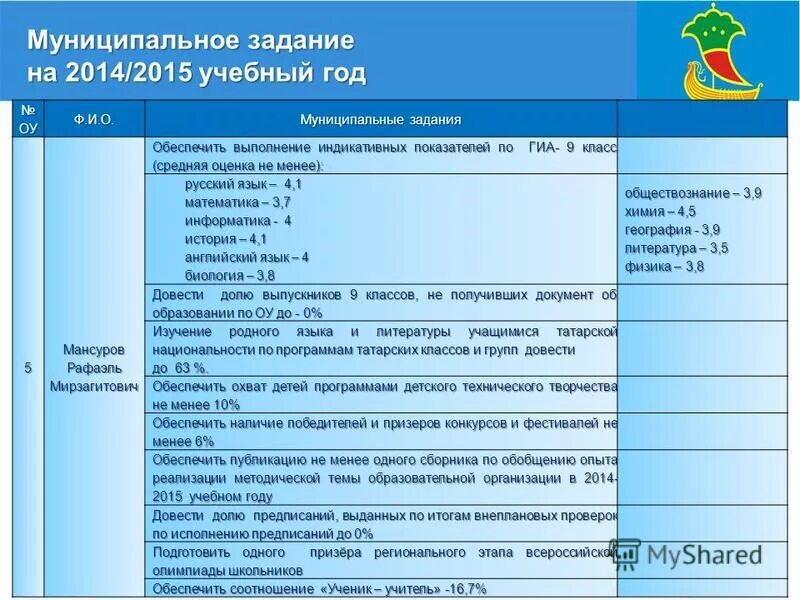 Муниципальное задание на 2014/2015 учебный год

| № ОУ | Ф.И.О. | Муниципальные задания | |
|---|---|---|---|
| 5 | Мансуров Рафаэль Мирзагитович | Обеспечить выполнение индикативных показателей по ГИА- 9 класс (средняя оценка не менее): | |
| | | русский язык – 4,1 математика – 3,7 информатика - 4 история – 4,1 английский язык – 4 биология – 3,8 | обществознание – 3,9 химия – 4,5 география - 3,9 литература – 3,5 физика – 3,8 |
| | | Довести долю выпускников 9 классов, не получивших документ об образовании по ОУ до - 0% | |
| | | Изучение родного языка и литературы учащимися татарской национальности по программам татарских классов и групп довести до 63 %. | |
| | | Обеспечить охват детей программами детского технического творчества не менее 10% | |
| | | Обеспечить наличие победителей и призеров конкурсов и фестивалей не менее 6% | |
| | | Обеспечить публикацию не менее одного сборника по обобщению опыта реализации методической темы образовательной организации в 2014-2015 учебном году | |
| | | Довести долю предписаний, выданных по итогам внеплановых проверок по исполнению предписаний до 0% | |
| | | Подготовить одного призёра регионального этапа всероссийской олимпиады школьников | |
| | | Обеспечить соотношение «Ученик – учитель» -16,7% | |

MyShared